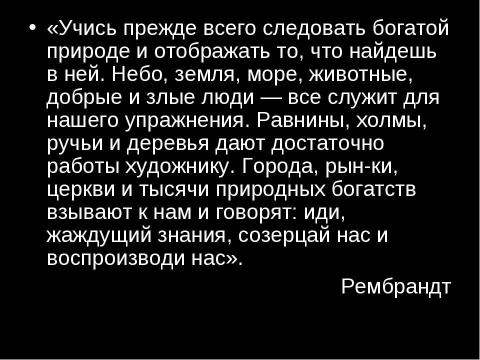 • «Учись прежде всего следовать богатой природе и отображать то, что найдешь в ней. Небо, земля, море, животные, добрые и злые люди — все служит для нашего упражнения. Равнины, холмы, ручьи и деревья дают достаточно работы художнику. Города, рын-ки, церкви и тысячи природных богатств взывают к нам и говорят: иди, жаждущий знания, созерцай нас и воспроизводи нас».

Рембрандт